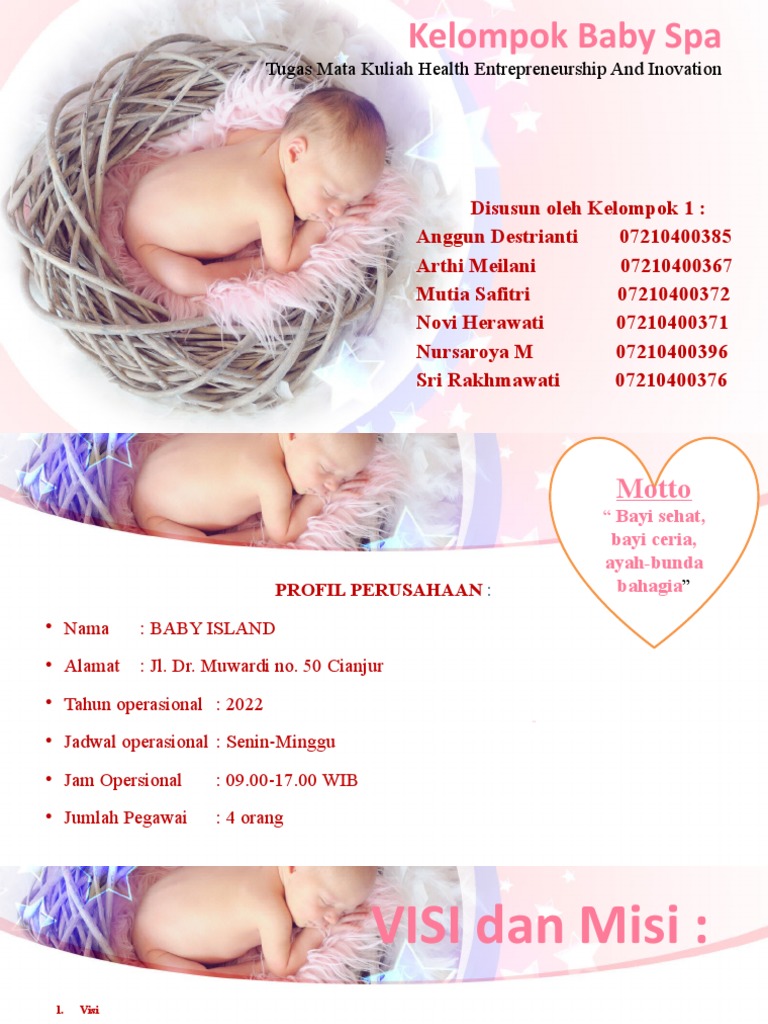 Kelompok Baby Spa

Tugas Mata Kuliah Health Entrepreneurship And Inovation

Disusun oleh Kelompok 1 :
Anggun Destrianti 07210400385
Arthi Meilani 07210400367
Mutia Safitri 07210400372
Novi Herawati 07210400371
Nursaroya M 07210400396
Sri Rakhmawati 07210400376

Motto
“ Bayi sehat, bayi ceria, ayah-bunda bahagia”

PROFIL PERUSAHAAN :

• Nama : BABY ISLAND
• Alamat : Jl. Dr. Muwardi no. 50 Cianjur
• Tahun operasional : 2022
• Jadwal operasional : Senin-Minggu
• Jam Opersional : 09.00-17.00 WIB
• Jumlah Pegawai : 4 orang

VISI dan Misi :

1. Visi